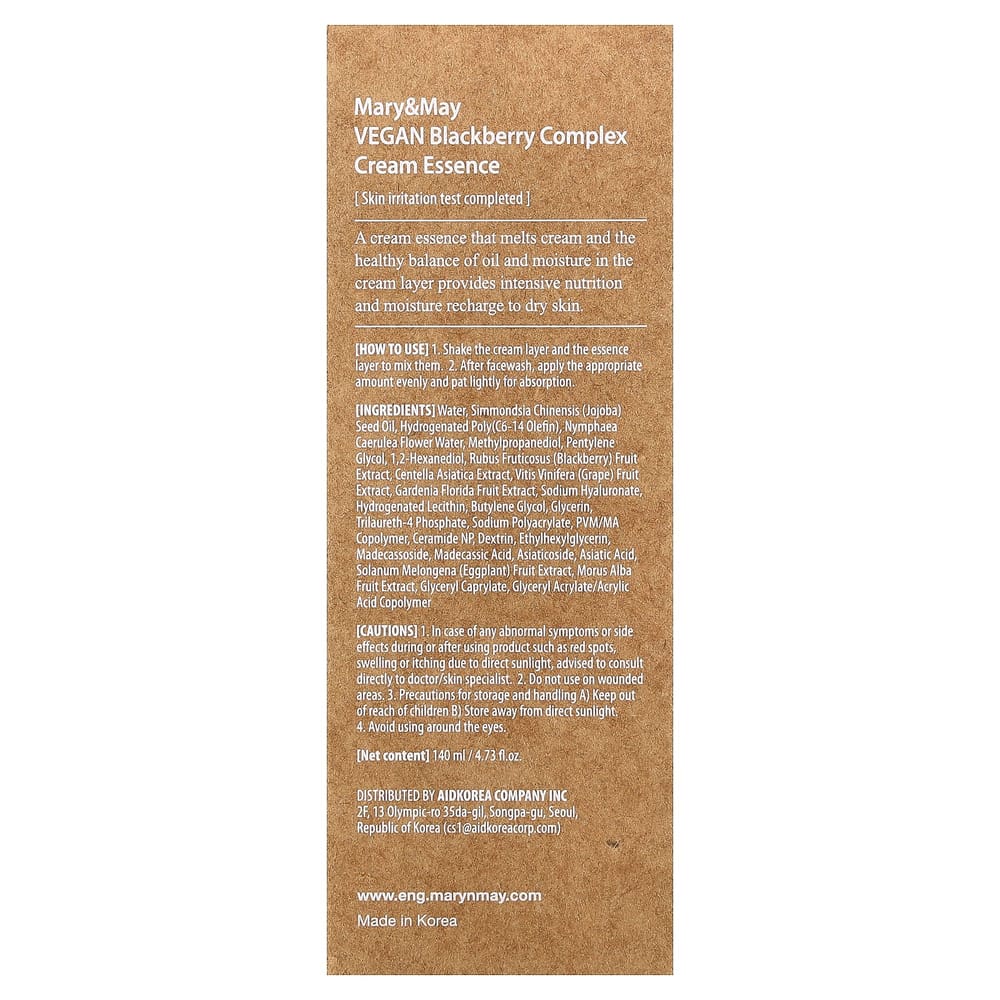 Mary&May
VEGAN Blackberry Complex Cream Essence

[ Skin irritation test completed ]

A cream essence that melts cream and the healthy balance of oil and moisture in the cream layer provides intensive nutrition and moisture recharge to dry skin.

[HOW TO USE] 1. Shake the cream layer and the essence layer to mix them. 2. After facewash, apply the appropriate amount evenly and pat lightly for absorption.

[INGREDIENTS] Water, Simmondsia Chinensis (Jojoba) Seed Oil, Hydrogenated Poly(C6-14 Olefin), Nymphaea Caerulea Flower Water, Methylpropanediol, Pentylene Glycol, 1,2-Hexanediol, Rubus Fruticosus (Blackberry) Fruit Extract, Centella Asiatica Extract, Vitis Vinifera (Grape) Fruit Extract, Gardenia Florida Fruit Extract, Sodium Hyaluronate, Hydrogenated Lecithin, Butylene Glycol, Glycerin, Trilaureth-4 Phosphate, Sodium Polyacrylate, PVM/MA Copolymer, Ceramide NP, Dextrin, Ethylhexylglycerin, Madecassoside, Madecassic Acid, Asiaticoside, Asiatic Acid, Solanum Melongena (Eggplant) Fruit Extract, Morus Alba Fruit Extract, Glyceryl Caprylate, Glyceryl Acrylate/Acrylic Acid Copolymer

[CAUTIONS] 1. In case of any abnormal symptoms or side effects during or after using product such as red spots, swelling or itching due to direct sunlight, advised to consult directly to doctor/skin specialist. 2. Do not use on wounded areas. 3. Precautions for storage and handling A) Keep out of reach of children B) Store away from direct sunlight. 4. Avoid using around the eyes.

[Net content] 140 ml / 4.73 fl.oz.

DISTRIBUTED BY AIDKOREA COMPANY INC
2F, 13 Olympic-ro 35da-gil, Songpa-gu, Seoul, Republic of Korea (cs1@aidkoreacorp.com)

www.eng.marynmay.com
Made in Korea